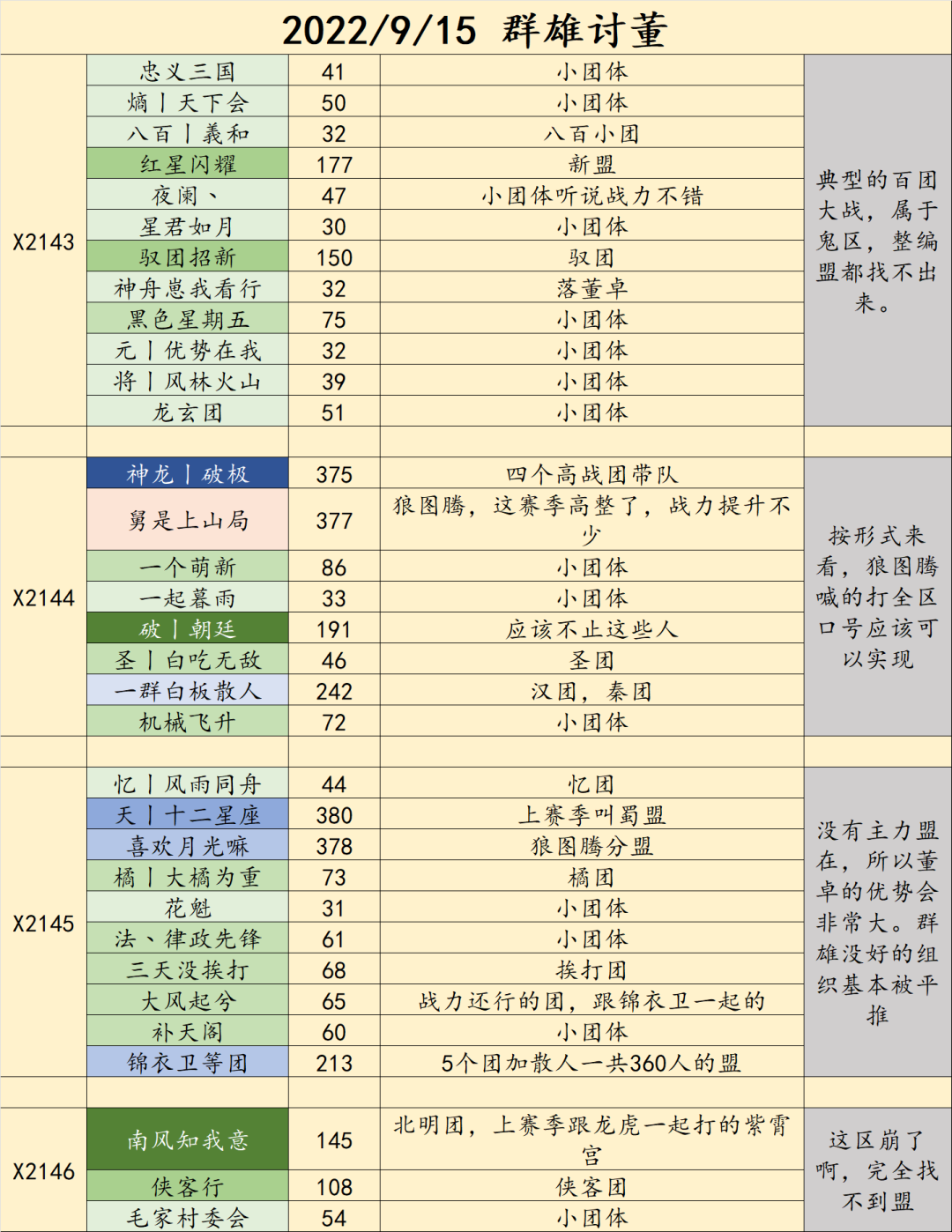 2022/9/15 群雄讨董

| | | | | |
|---|---|---|---|---|
| X2143 | 忠义三国 | 41 | 小团体 | 典型的百团大战，属于鬼区，整编盟都找不出来。 |
| | 熵丨天下会 | 50 | 小团体 | |
| | 八百丨義和 | 32 | 八百小团 | |
| | 红星闪耀 | 177 | 新盟 | |
| | 夜阑、 | 47 | 小团体听说战力不错 | |
| | 星君如月 | 30 | 小团体 | |
| | 驭团招新 | 150 | 驭团 | |
| | 神舟崽我看行 | 32 | 落董卓 | |
| | 黑色星期五 | 75 | 小团体 | |
| | 元丨优势在我 | 32 | 小团体 | |
| | 将丨风林火山 | 39 | 小团体 | |
| | 龙玄团 | 51 | 小团体 | |
| | | | | |
| X2144 | 神龙丨破极 | 375 | 四个高战团带队 | 按形式来看，狼图腾喊的打全区口号应该可以实现 |
| | 舅是上山局 | 377 | 狼图腾，这赛季高整了，战力提升不少 | |
| | 一个萌新 | 86 | 小团体 | |
| | 一起暮雨 | 33 | 小团体 | |
| | 破丨朝廷 | 191 | 应该不止这些人 | |
| | 圣丨白吃无敌 | 46 | 圣团 | |
| | 一群白板散人 | 242 | 汉团，秦团 | |
| | 机械飞升 | 72 | 小团体 | |
| | | | | |
| X2145 | 忆丨风雨同舟 | 44 | 忆团 | 没有主力盟在，所以董卓的优势会非常大。群雄没好的组织基本被平推 |
| | 天丨十二星座 | 380 | 上赛季叫蜀盟 | |
| | 喜欢月光嘛 | 378 | 狼图腾分盟 | |
| | 橘丨大橘为重 | 73 | 橘团 | |
| | 花魁 | 31 | 小团体 | |
| | 法、律政先锋 | 61 | 小团体 | |
| | 三天没挨打 | 68 | 挨打团 | |
| | 大风起兮 | 65 | 战力还行的团，跟锦衣卫一起的 | |
| | 补天阁 | 60 | 小团体 | |
| | 锦衣卫等团 | 213 | 5个团加散人一共360人的盟 | |
| | | | | |
| X2146 | 南风知我意 | 145 | 北明团，上赛季跟龙虎一起打的紫霄宫 | 这区崩了啊，完全找不到盟 |
| | 侠客行 | 108 | 侠客团 | |
| | 毛家村委会 | 54 | 小团体 | |